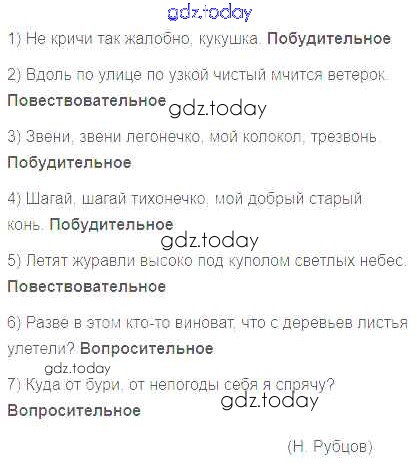 1) Не кричи так жалобно, кукушка. Побудительное

2) Вдоль по улице по узкой чистый мчится ветерок. Повествовательное

3) Звени, звени легонечко, мой колокол, трезвонь. Побудительное

4) Шагай, шагай тихонечко, мой добрый старый конь. Побудительное

5) Летят журавли высоко под куполом светлых небес. Повествовательное

6) Разве в этом кто-то виноват, что с деревьев листья улетели? Вопросительное

7) Куда от бури, от непогоды себя я спрячу? Вопросительное

(Н. Рубцов)

gdz.today